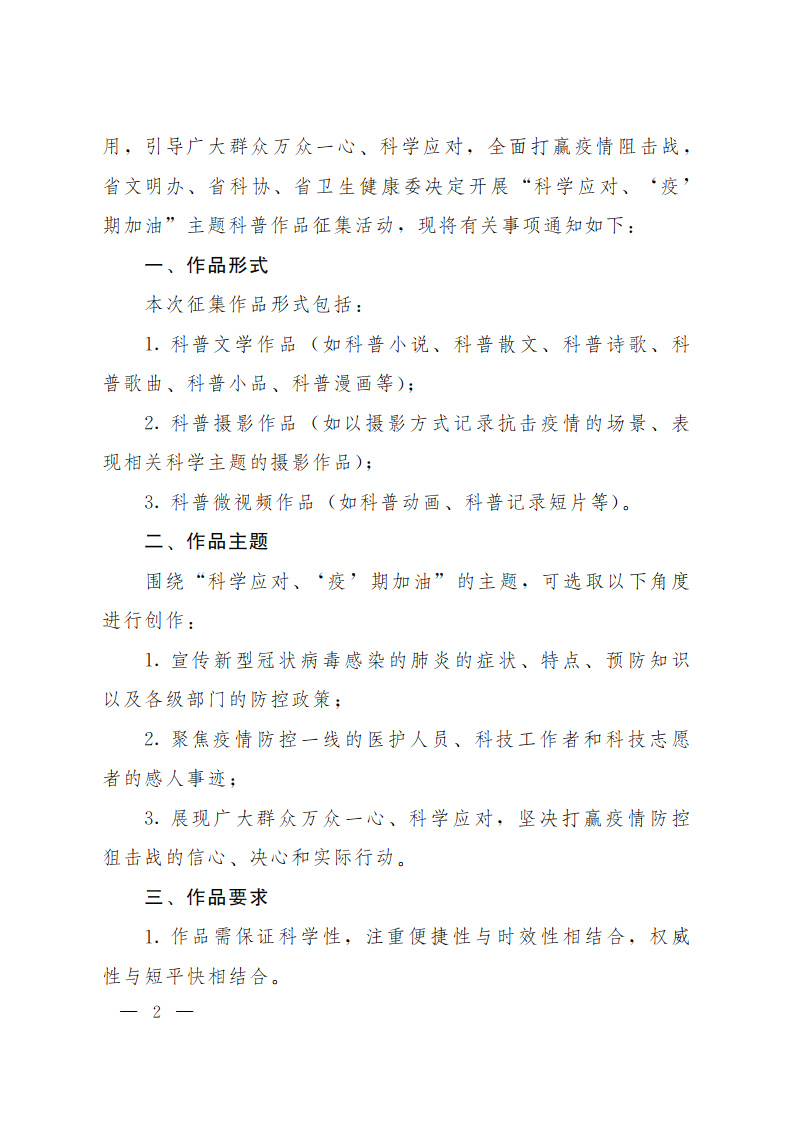 用，引导广大群众万众一心、科学应对，全面打赢疫情阻击战，省文明办、省科协、省卫生健康委决定开展“科学应对、‘疫’期加油”主题科普作品征集活动，现将有关事项通知如下：

一、作品形式

本次征集作品形式包括：

1. 科普文学作品（如科普小说、科普散文、科普诗歌、科普歌曲、科普小品、科普漫画等）；

2. 科普摄影作品（如以摄影方式记录抗击疫情的场景、表现相关科学主题的摄影作品）；

3. 科普微视频作品（如科普动画、科普记录短片等）。

二、作品主题

围绕“科学应对、‘疫’期加油”的主题，可选取以下角度进行创作：

1. 宣传新型冠状病毒感染的肺炎的症状、特点、预防知识以及各级部门的防控政策；

2. 聚焦疫情防控一线的医护人员、科技工作者和科技志愿者的感人事迹；

3. 展现广大群众万众一心、科学应对，坚决打赢疫情防控狙击战的信心、决心和实际行动。

三、作品要求

1. 作品需保证科学性，注重便捷性与时效性相结合，权威性与短平快相结合。

— 2 —